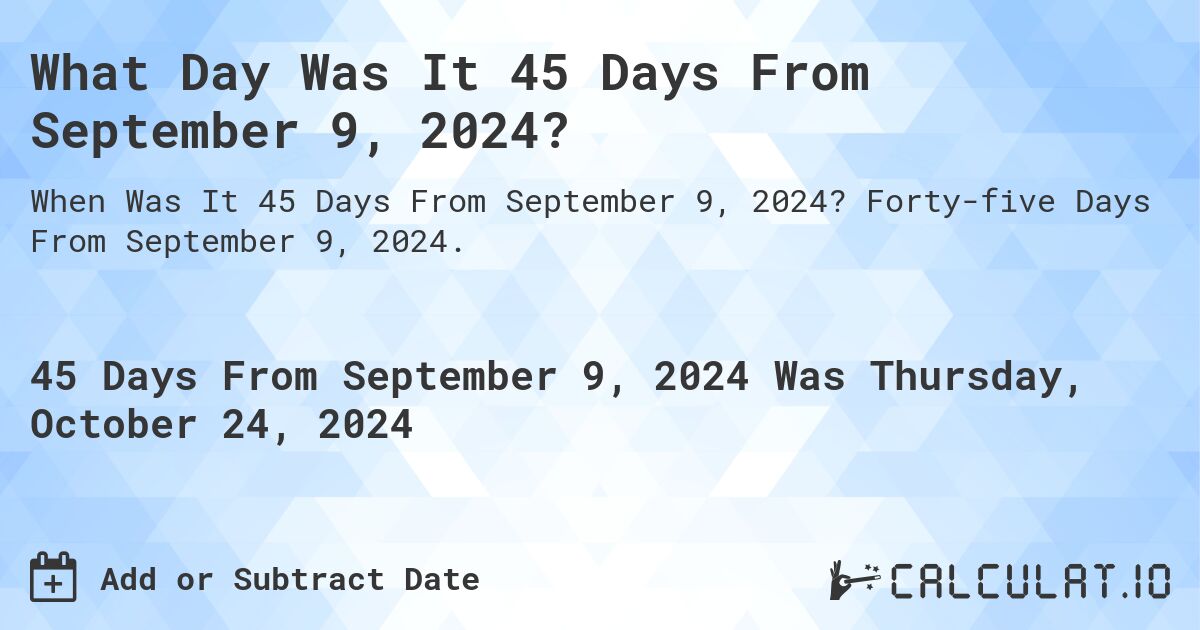 What Day Was It 45 Days From September 9, 2024?

When Was It 45 Days From September 9, 2024? Forty-five Days From September 9, 2024.

45 Days From September 9, 2024 Was Thursday, October 24, 2024

Add or Subtract Date

CALCULAT.IO